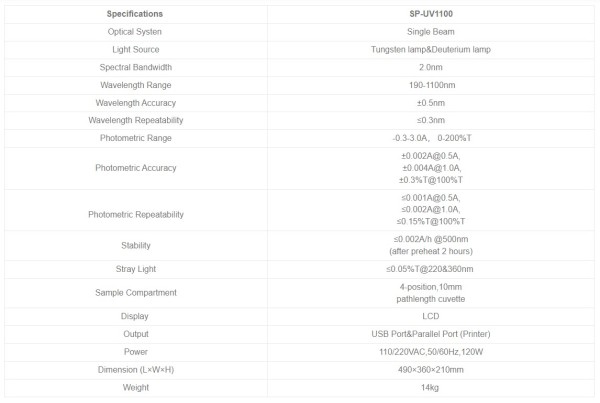 | Specifications | SP-UV1100 |
|---|---|
| Optical Systen | Single Beam |
| Light Source | Tungsten lamp&Deuterium lamp |
| Spectral Bandwidth | 2.0nm |
| Wavelength Range | 190-1100nm |
| Wavelength Accuracy | ±0.5nm |
| Wavelength Repeatability | ≤0.3nm |
| Photometric Range | -0.3-3.0A， 0-200%T |
| Photometric Accuracy | ±0.002A@0.5A, ±0.004A@1.0A, ±0.3%T@100%T |
| Photometric Repeatability | ≤0.001A@0.5A, ≤0.002A@1.0A, ≤0.15%T@100%T |
| Stability | ≤0.002A/h @500nm (after preheat 2 hours) |
| Stray Light | ≤0.05%T@220&360nm |
| Sample Compartment | 4-position,10mm pathlength cuvette |
| Display | LCD |
| Output | USB Port&Parallel Port (Printer) |
| Power | 110/220VAC,50/60Hz,120W |
| Dimension (L×W×H) | 490×360×210mm |
| Weight | 14kg |